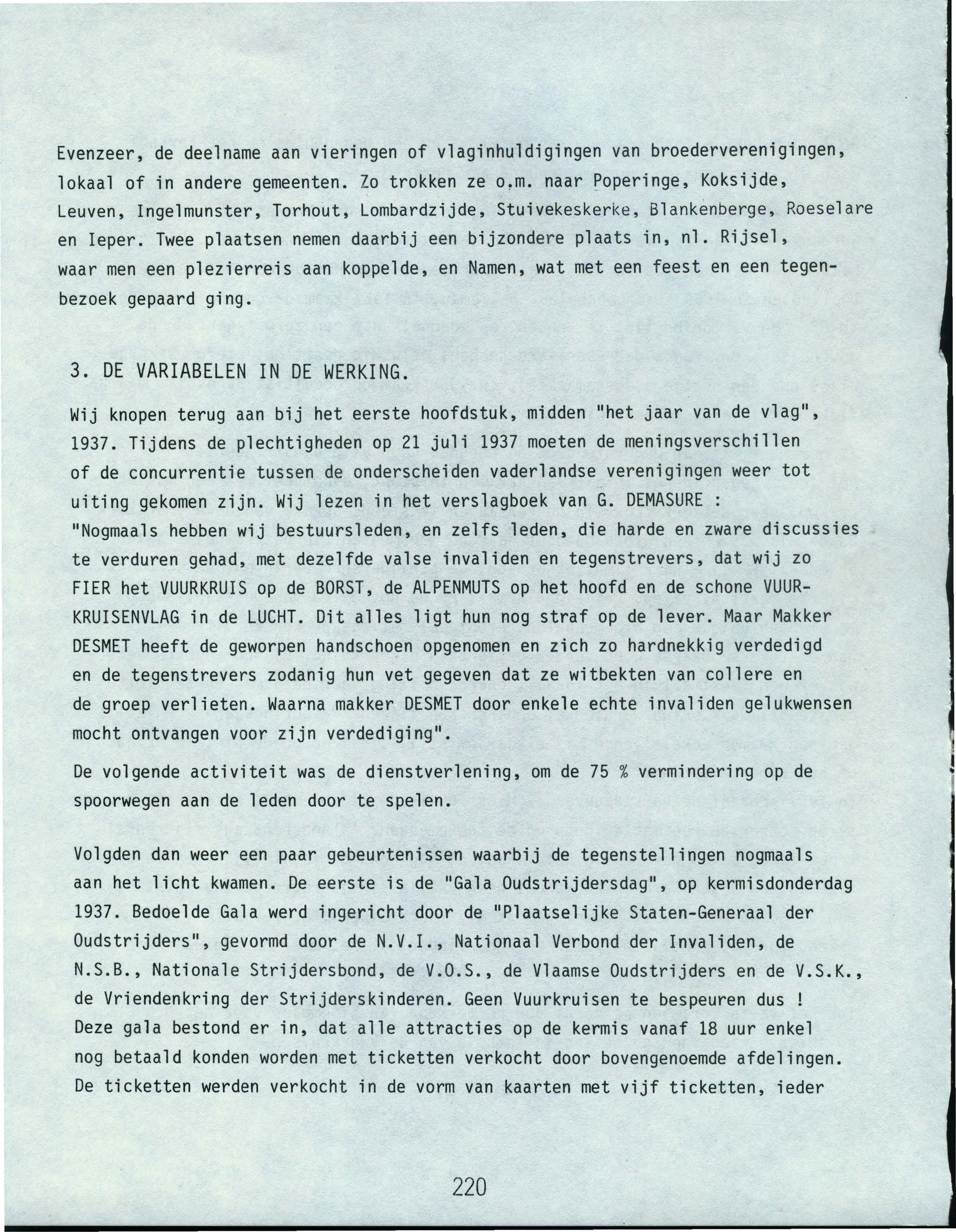 Evenzeer, de deelname aan vieringen of vlaginhuldigingen van broederverenigingen, lokaal of in andere gemeenten. Zo trokken ze o.m. naar Poperinge, Koksijde, Leuven, Ingelmunster, Torhout, Lombardzijde, Stuivekeskerke, Blankenberge, Roeselare en Ieper. Twee plaatsen nemen daarbij een bijzondere plaats in, nl. Rijsel, waar men een plezierreis aan koppelde, en Namen, wat met een feest en een tegenbezoek gepaard ging.

3. DE VARIABELEN IN DE WERKING.

Wij knopen terug aan bij het eerste hoofdstuk, midden "het jaar van de vlag", 1937. Tijdens de plechtigheden op 21 juli 1937 moeten de meningsverschillen of de concurrentie tussen de onderscheiden vaderlandse verenigingen weer tot uiting gekomen zijn. Wij lezen in het verslagboek van G. DEMASURE : "Nogmaals hebben wij bestuursleden, en zelfs leden, die harde en zware discussies te verduren gehad, met dezelfde valse invaliden en tegenstrevers, dat wij zo FIER het VUURKRUIS op de BORST, de ALPENMUTS op het hoofd en de schone VUURKRUISENVLAG in de LUCHT. Dit alles ligt hun nog straf op de lever. Maar Makker DESMET heeft de geworpen handschoen opgenomen en zich zo hardnekkig verdedigd en de tegenstrevers zodanig hun vet gegeven dat ze witbekten van collere en de groep verlieten. Waarna makker DESMET door enkele echte invaliden gelukwensen mocht ontvangen voor zijn verdediging".

De volgende activiteit was de dienstverlening, om de 75 % vermindering op de spoorwegen aan de leden door te spelen.

Volgden dan weer een paar gebeurtenissen waarbij de tegenstellingen nogmaals aan het licht kwamen. De eerste is de "Gala Oudstrijdersdag", op kermisdonderdag 1937. Bedoelde Gala werd ingericht door de "Plaatselijke Staten-Generaal der Oudstrijders", gevormd door de N.V.I., Nationaal Verbond der Invaliden, de N.S.B., Nationale Strijdersbond, de V.O.S., de Vlaamse Oudstrijders en de V.S.K., de Vriendenkring der Strijderskinderen. Geen Vuurkruisen te bespeuren dus ! Deze gala bestond er in, dat alle attracties op de kermis vanaf 18 uur enkel nog betaald konden worden met ticketten verkocht door bovengenoemde afdelingen. De ticketten werden verkocht in de vorm van kaarten met vijf ticketten, ieder

220